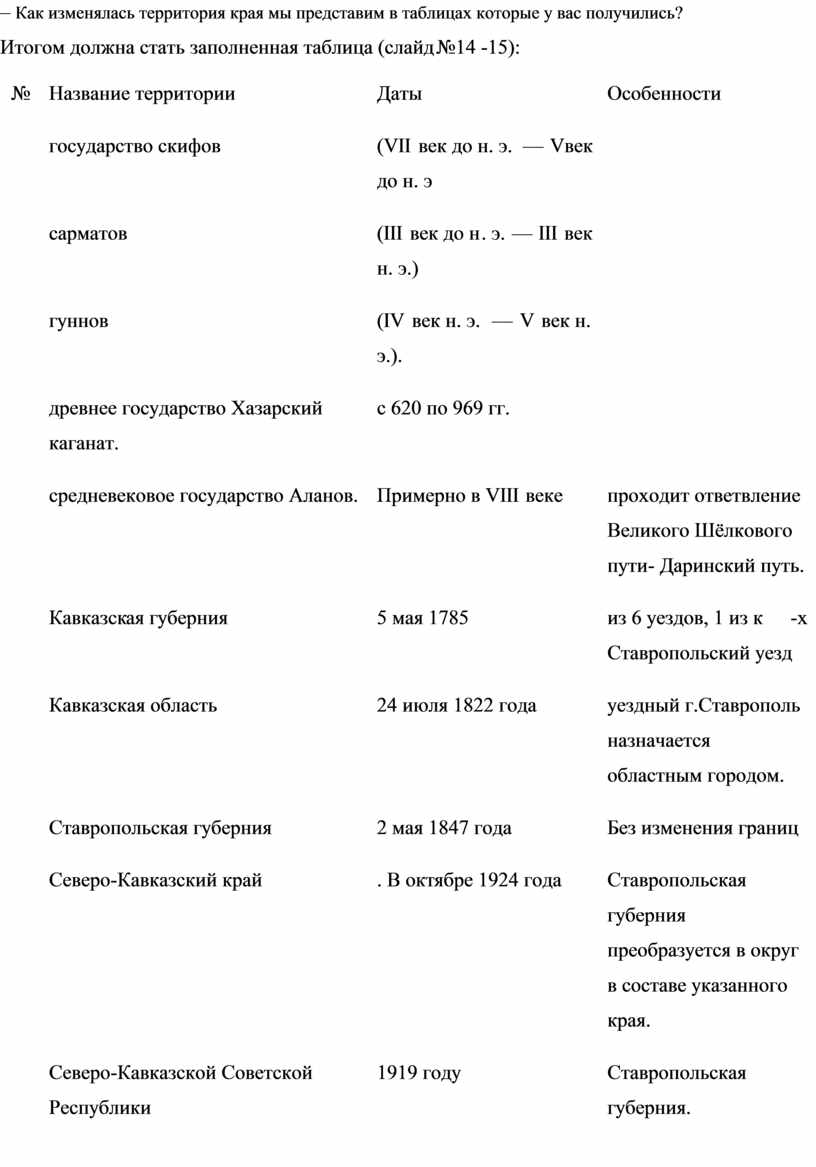 – Как изменялась территория края мы представим в таблицах которые у вас получились?

Итогом должна стать заполненная таблица (слайд №14 -15):

| № | Название территории | Даты | Особенности |
|---|---|---|---|
| | государство скифов | (VII век до н. э. — Vвек до н. э | |
| | сарматов | (III век до н. э. — III век н. э.) | |
| | гуннов | (IV век н. э. — V век н. э.). | |
| | древнее государство Хазарский каганат. | с 620 по 969 гг. | |
| | средневековое государство Аланов. | Примерно в VIII веке | проходит ответвление Великого Шёлкового пути- Даринский путь. |
| | Кавказская губерния | 5 мая 1785 | из 6 уездов, 1 из к -х Ставропольский уезд |
| | Кавказская область | 24 июля 1822 года | уездный г.Ставрополь назначается областным городом. |
| | Ставропольская губерния | 2 мая 1847 года | Без изменения границ |
| | Северо-Кавказский край | . В октябре 1924 года | Ставропольская губерния преобразуется в округ в составе указанного края. |
| | Северо-Кавказской Советской Республики | 1919 году | Ставропольская губерния. |